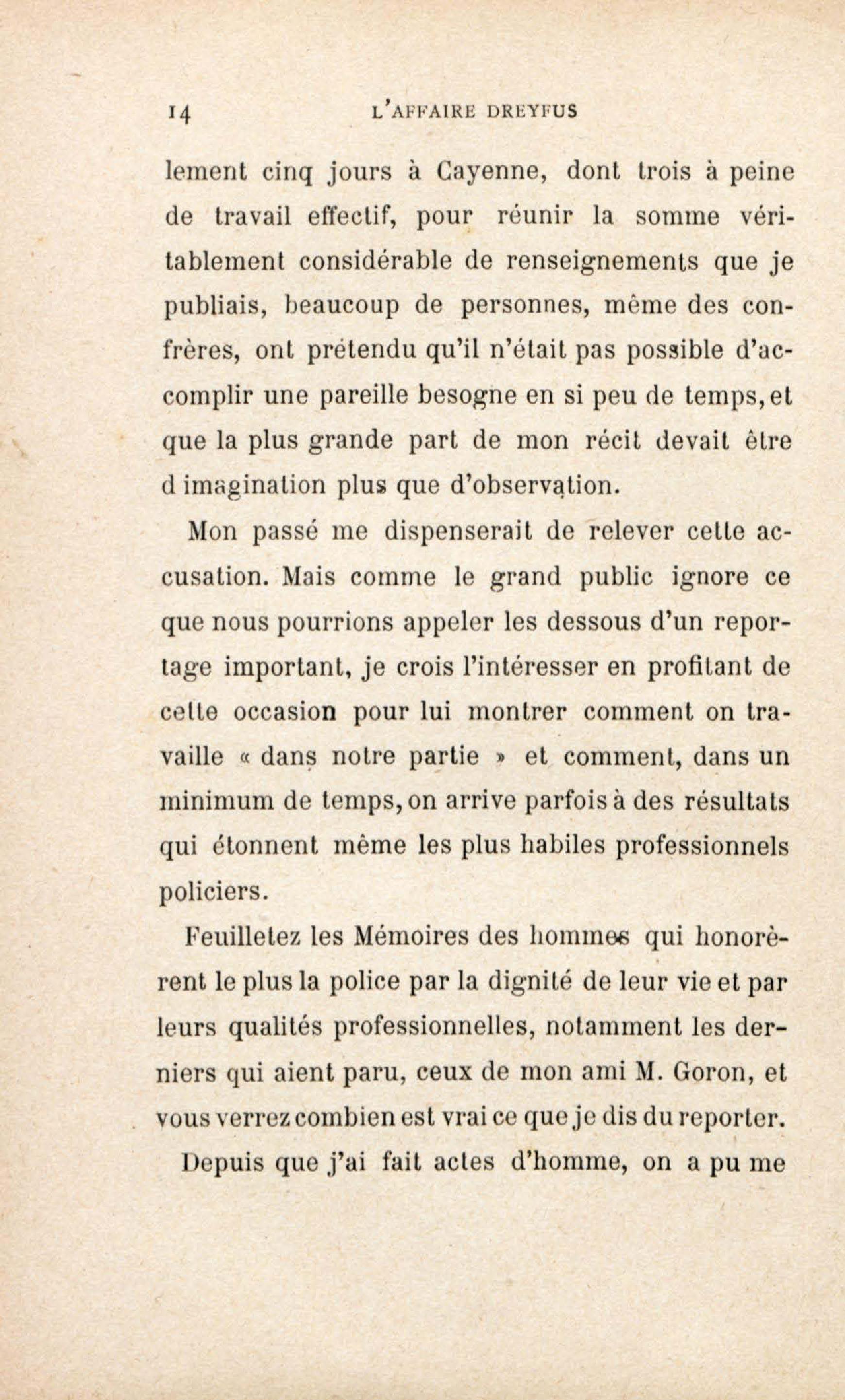 14 L'AFFAIRE DREYFUS

lement cinq jours à Cayenne, dont trois à peine de travail effectif, pour réunir la somme véritablement considérable de renseignements que je publiais, beaucoup de personnes, même des confrères, ont prétendu qu'il n'était pas possible d'accomplir une pareille besogne en si peu de temps, et que la plus grande part de mon récit devait être d imagination plus que d'observation.

Mon passé me dispenserait de relever cette accusation. Mais comme le grand public ignore ce que nous pourrions appeler les dessous d'un reportage important, je crois l'intéresser en profitant de cette occasion pour lui montrer comment on travaille « dans notre partie » et comment, dans un minimum de temps, on arrive parfois à des résultats qui étonnent même les plus habiles professionnels policiers.

Feuilletez les Mémoires des hommes qui honorèrent le plus la police par la dignité de leur vie et par leurs qualités professionnelles, notamment les derniers qui aient paru, ceux de mon ami M. Goron, et vous verrez combien est vrai ce que je dis du reporter.

Depuis que j'ai fait actes d'homme, on a pu me